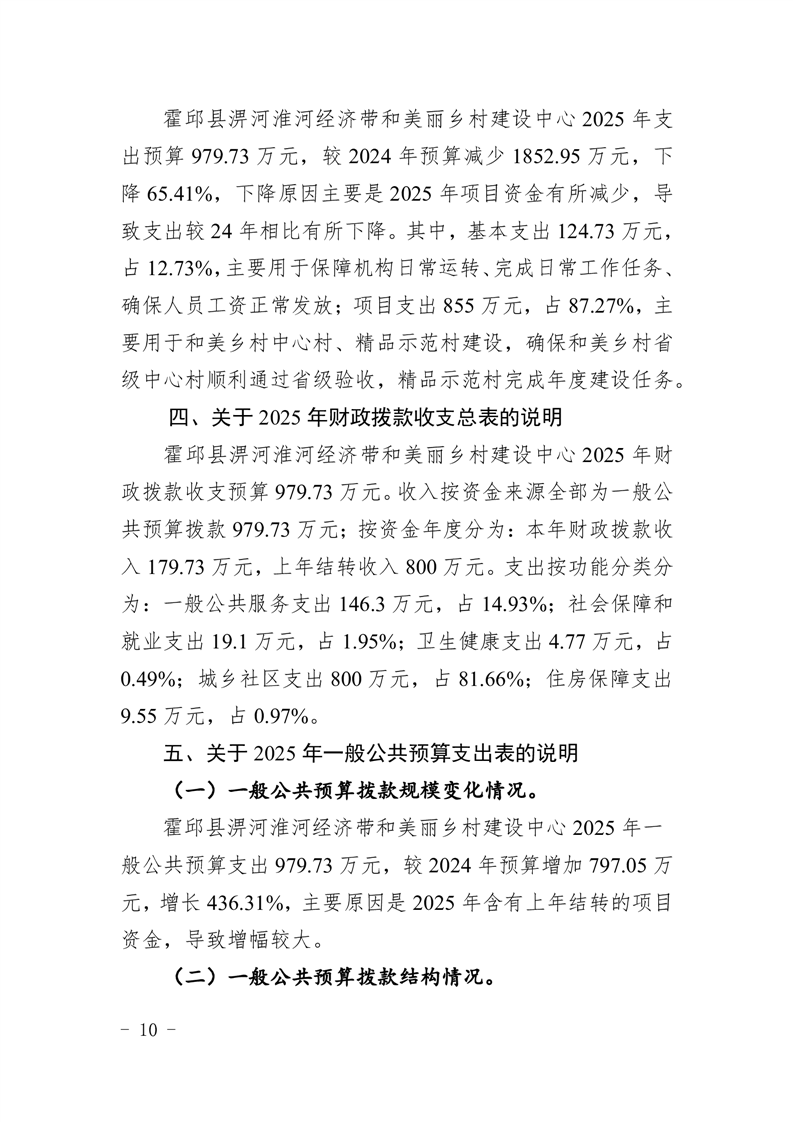 霍邱县淠河淮河经济带和美丽乡村建设中心2025年支出预算979.73万元，较2024年预算减少1852.95万元，下降65.41%，下降原因主要是2025年项目资金有所减少，导致支出较24年相比有所下降。其中，基本支出124.73万元，占12.73%，主要用于保障机构日常运转、完成日常工作任务、确保人员工资正常发放；项目支出855万元，占87.27%，主要用于和美乡村中心村、精品示范村建设，确保和美乡村省级中心村顺利通过省级验收，精品示范村完成年度建设任务。

四、关于2025年财政拨款收支总表的说明

霍邱县淠河淮河经济带和美丽乡村建设中心2025年财政拨款收支预算979.73万元。收入按资金来源全部为一般公共预算拨款979.73万元；按资金年度分为：本年财政拨款收入179.73万元，上年结转收入800万元。支出按功能分类分为：一般公共服务支出146.3万元，占14.93%；社会保障和就业支出19.1万元，占1.95%；卫生健康支出4.77万元，占0.49%；城乡社区支出800万元，占81.66%；住房保障支出9.55万元，占0.97%。

五、关于2025年一般公共预算支出表的说明

（一）一般公共预算拨款规模变化情况。

霍邱县淠河淮河经济带和美丽乡村建设中心2025年一般公共预算支出979.73万元，较2024年预算增加797.05万元，增长436.31%，主要原因是2025年含有上年结转的项目资金，导致增幅较大。

（二）一般公共预算拨款结构情况。

- 10 -